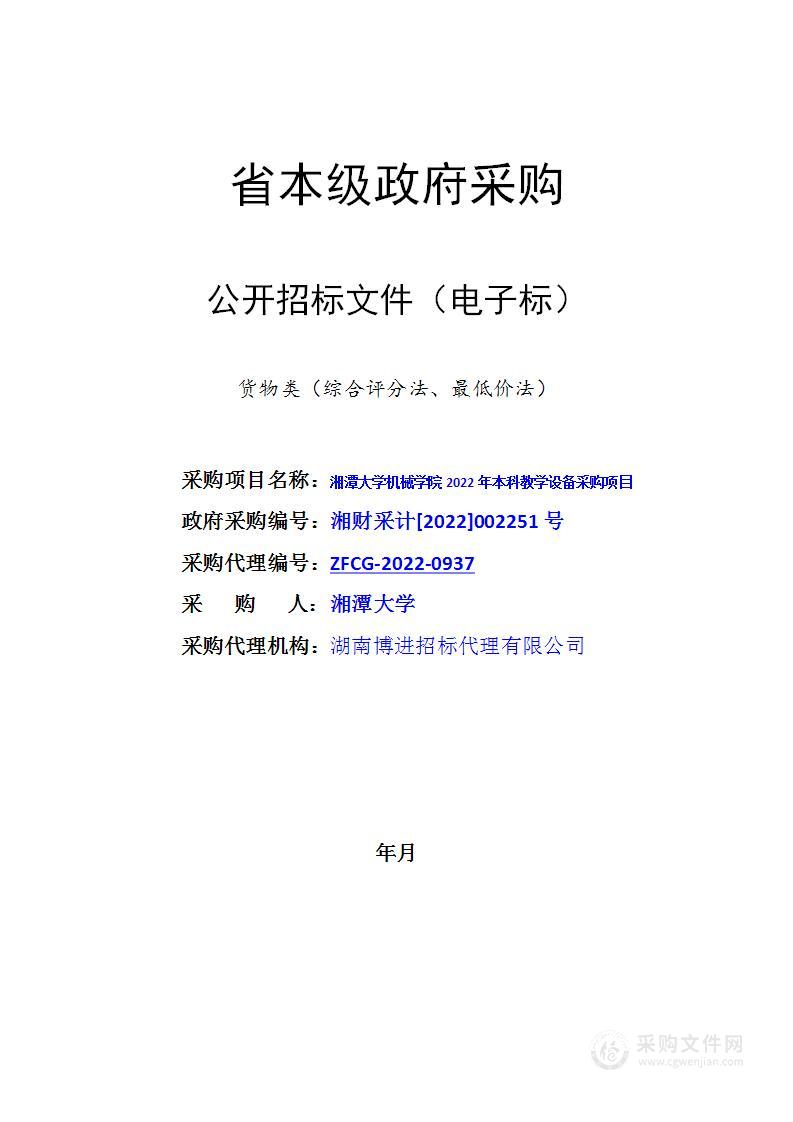 省本级政府采购

公开招标文件（电子标）

货物类（综合评分法、最低价法）

采购项目名称：湘潭大学机械学院 2022 年本科教学设备采购项目

政府采购编号：湘财采计[2022]002251 号

采购代理编号：ZFCG-2022-0937

采 购 人：湘潭大学

采购代理机构：湖南博进招标代理有限公司

年月

采购文件网
www.cgwenjian.com